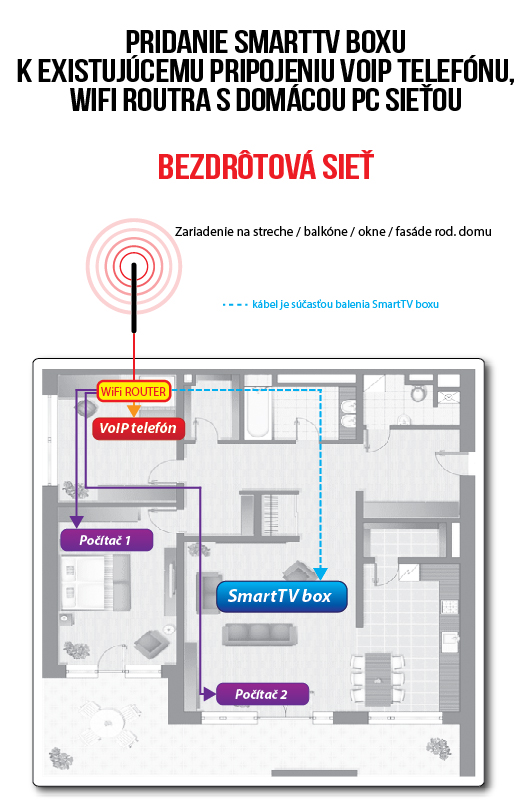 PRIDANIE SMARTTV BOXU K EXISTUJÚCEMU PRIPOJENIU VOIP TELEFÓNU, WIFI ROUTRA S DOMÁCOU PC SIEŤOU

BEZDRÔTOVÁ SIEŤ

Zariadenie na streche / balkóne / okne / fasáde rod. domu

kábel je súčasťou balenia SmartTV boxu

WiFi ROUTER

VoIP telefón

Počítač 1

SmartTV box

Počítač 2